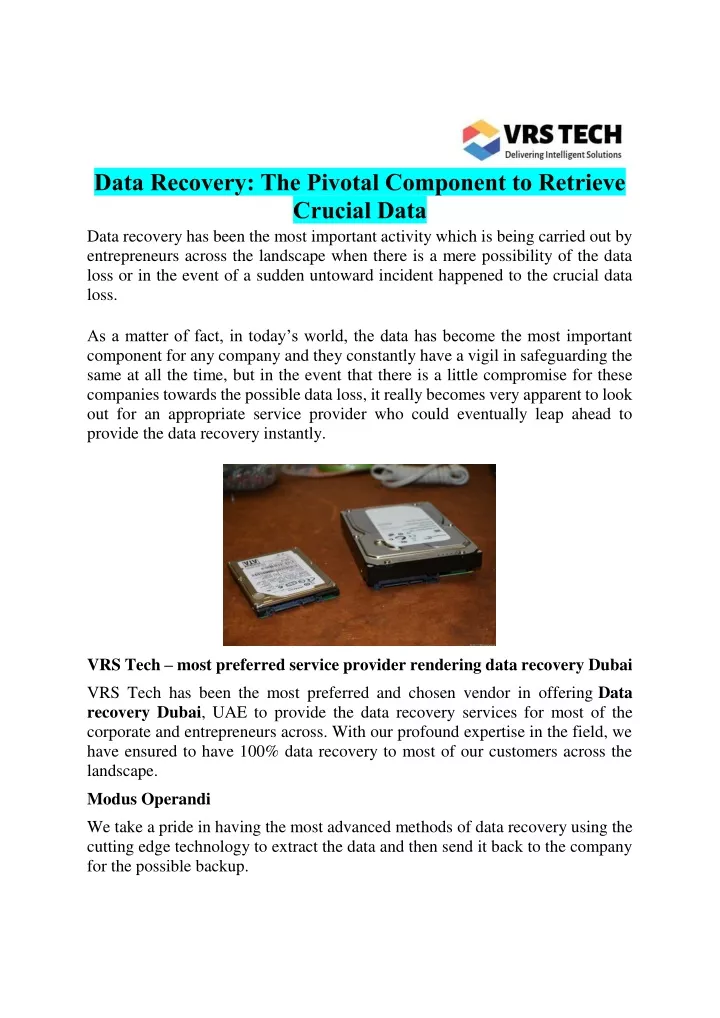 VRS TECH
Delivering Intelligent Solutions

Data Recovery: The Pivotal Component to Retrieve Crucial Data

Data recovery has been the most important activity which is being carried out by entrepreneurs across the landscape when there is a mere possibility of the data loss or in the event of a sudden untoward incident happened to the crucial data loss.

As a matter of fact, in today’s world, the data has become the most important component for any company and they constantly have a vigil in safeguarding the same at all the time, but in the event that there is a little compromise for these companies towards the possible data loss, it really becomes very apparent to look out for an appropriate service provider who could eventually leap ahead to provide the data recovery instantly.

VRS Tech – most preferred service provider rendering data recovery Dubai

VRS Tech has been the most preferred and chosen vendor in offering Data recovery Dubai, UAE to provide the data recovery services for most of the corporate and entrepreneurs across. With our profound expertise in the field, we have ensured to have 100% data recovery to most of our customers across the landscape.

Modus Operandi

We take a pride in having the most advanced methods of data recovery using the cutting edge technology to extract the data and then send it back to the company for the possible backup.